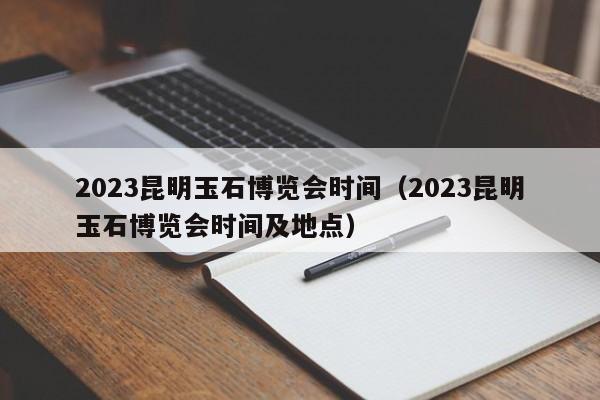 2023昆明玉石博览会时间（2023昆明玉石博览会时间及地点）